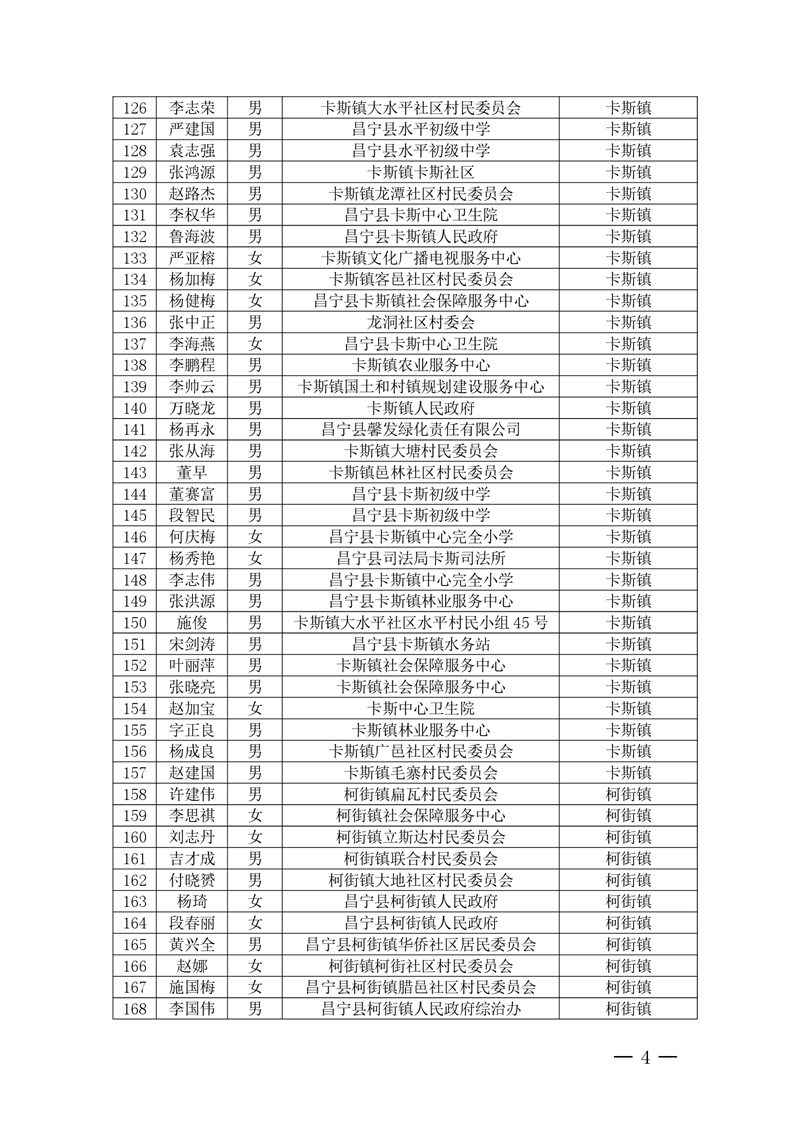 | 126 | 李志荣 | 男 | 卡斯镇大水平社区村民委员会 | 卡斯镇 |
|---|---|---|---|---|
| 127 | 严建国 | 男 | 昌宁县水平初级中学 | 卡斯镇 |
| 128 | 袁志强 | 男 | 昌宁县水平初级中学 | 卡斯镇 |
| 129 | 张鸿源 | 男 | 卡斯镇卡斯社区 | 卡斯镇 |
| 130 | 赵路杰 | 男 | 卡斯镇龙潭社区村民委员会 | 卡斯镇 |
| 131 | 李权华 | 男 | 昌宁县卡斯中心卫生院 | 卡斯镇 |
| 132 | 鲁海波 | 男 | 昌宁县卡斯镇人民政府 | 卡斯镇 |
| 133 | 严亚榕 | 女 | 卡斯镇文化广播电视服务中心 | 卡斯镇 |
| 134 | 杨加梅 | 女 | 卡斯镇客邑社区村民委员会 | 卡斯镇 |
| 135 | 杨健梅 | 女 | 昌宁县卡斯镇社会保障服务中心 | 卡斯镇 |
| 136 | 张中正 | 男 | 龙洞社区村委会 | 卡斯镇 |
| 137 | 李海燕 | 女 | 昌宁县卡斯中心卫生院 | 卡斯镇 |
| 138 | 李鹏程 | 男 | 卡斯镇农业服务中心 | 卡斯镇 |
| 139 | 李帅云 | 男 | 卡斯镇国土和村镇规划建设服务中心 | 卡斯镇 |
| 140 | 万晓龙 | 男 | 卡斯镇人民政府 | 卡斯镇 |
| 141 | 杨再永 | 男 | 昌宁县馨发绿化责任有限公司 | 卡斯镇 |
| 142 | 张从海 | 男 | 卡斯镇大塘村民委员会 | 卡斯镇 |
| 143 | 董早 | 男 | 卡斯镇邑林社区村民委员会 | 卡斯镇 |
| 144 | 董赛富 | 男 | 昌宁县卡斯初级中学 | 卡斯镇 |
| 145 | 段智民 | 男 | 昌宁县卡斯初级中学 | 卡斯镇 |
| 146 | 何庆梅 | 女 | 昌宁县卡斯镇中心完全小学 | 卡斯镇 |
| 147 | 杨秀艳 | 女 | 昌宁县司法局卡斯司法所 | 卡斯镇 |
| 148 | 李志伟 | 男 | 昌宁县卡斯镇中心完全小学 | 卡斯镇 |
| 149 | 张洪源 | 男 | 昌宁县卡斯镇林业服务中心 | 卡斯镇 |
| 150 | 施俊 | 男 | 卡斯镇大水平社区水平村民小组 45 号 | 卡斯镇 |
| 151 | 宋剑涛 | 男 | 昌宁县卡斯镇水务站 | 卡斯镇 |
| 152 | 叶丽萍 | 男 | 卡斯镇社会保障服务中心 | 卡斯镇 |
| 153 | 张晓亮 | 男 | 卡斯镇社会保障服务中心 | 卡斯镇 |
| 154 | 赵加宝 | 女 | 卡斯中心卫生院 | 卡斯镇 |
| 155 | 字正良 | 男 | 卡斯镇林业服务中心 | 卡斯镇 |
| 156 | 杨成良 | 男 | 卡斯镇广邑社区村民委员会 | 卡斯镇 |
| 157 | 赵建国 | 男 | 卡斯镇毛寨村民委员会 | 卡斯镇 |
| 158 | 许建伟 | 男 | 柯街镇扁瓦村民委员会 | 柯街镇 |
| 159 | 李思祺 | 女 | 柯街镇社会保障服务中心 | 柯街镇 |
| 160 | 刘志丹 | 女 | 柯街镇立斯达村民委员会 | 柯街镇 |
| 161 | 吉才成 | 男 | 柯街镇联合村民委员会 | 柯街镇 |
| 162 | 付晓赟 | 男 | 柯街镇大地社区村民委员会 | 柯街镇 |
| 163 | 杨琦 | 女 | 昌宁县柯街镇人民政府 | 柯街镇 |
| 164 | 段春丽 | 女 | 昌宁县柯街镇人民政府 | 柯街镇 |
| 165 | 黄兴全 | 男 | 昌宁县柯街镇华侨社区居民委员会 | 柯街镇 |
| 166 | 赵娜 | 女 | 柯街镇柯街社区村民委员会 | 柯街镇 |
| 167 | 施国梅 | 女 | 昌宁县柯街镇腊邑社区村民委员会 | 柯街镇 |
| 168 | 李国伟 | 男 | 昌宁县柯街镇人民政府综治办 | 柯街镇 |

— 4 —